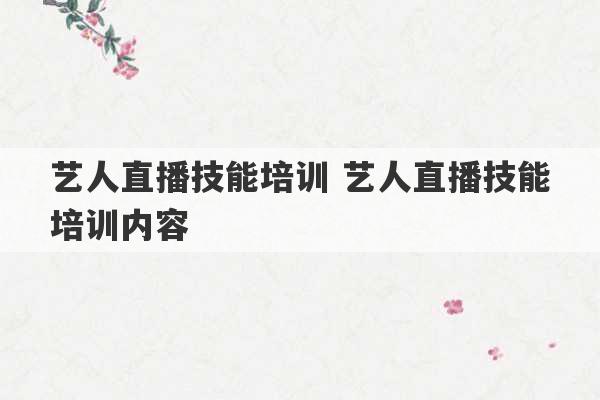 艺人直播技能培训 艺人直播技能培训内容